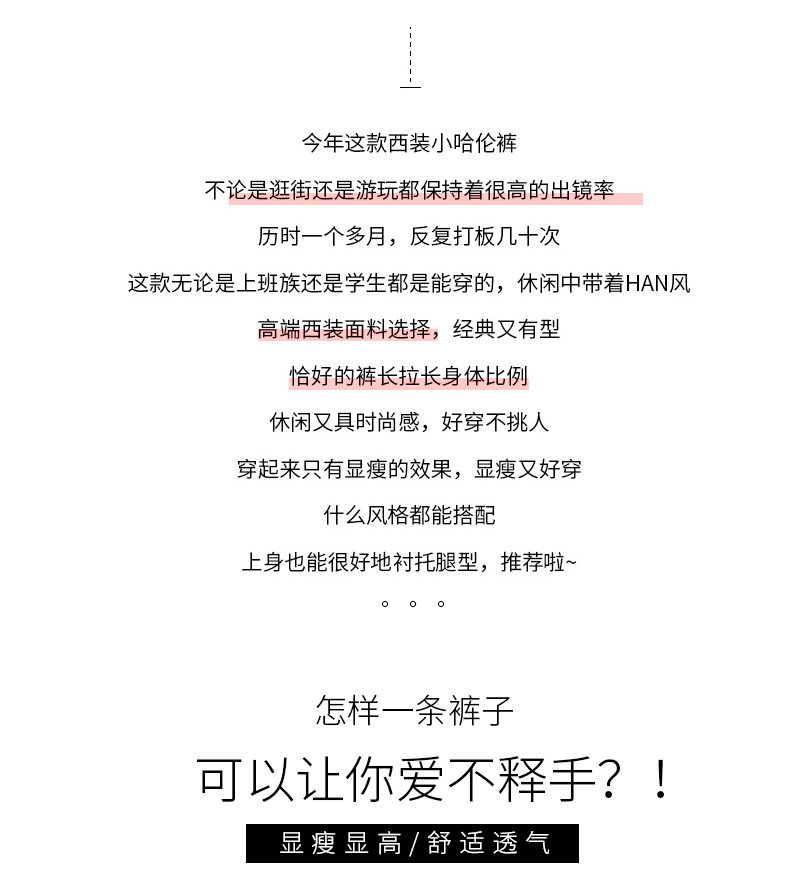 今年这款西装小哈伦裤

不论是逛街还是游玩都保持着很高的出镜率

历时一个多月，反复打板几十次

这款无论是上班族还是学生都是能穿的，休闲中带着HAN风

高端西装面料选择，经典又有型

恰好的裤长拉长身体比例

休闲又具时尚感，好穿不挑人

穿起来只有显瘦的效果，显瘦又好穿

什么风格都能搭配

上身也能很好地衬托腿型，推荐啦~

。。。

怎样一条裤子

可以让你爱不释手？！

显瘦显高/舒适透气